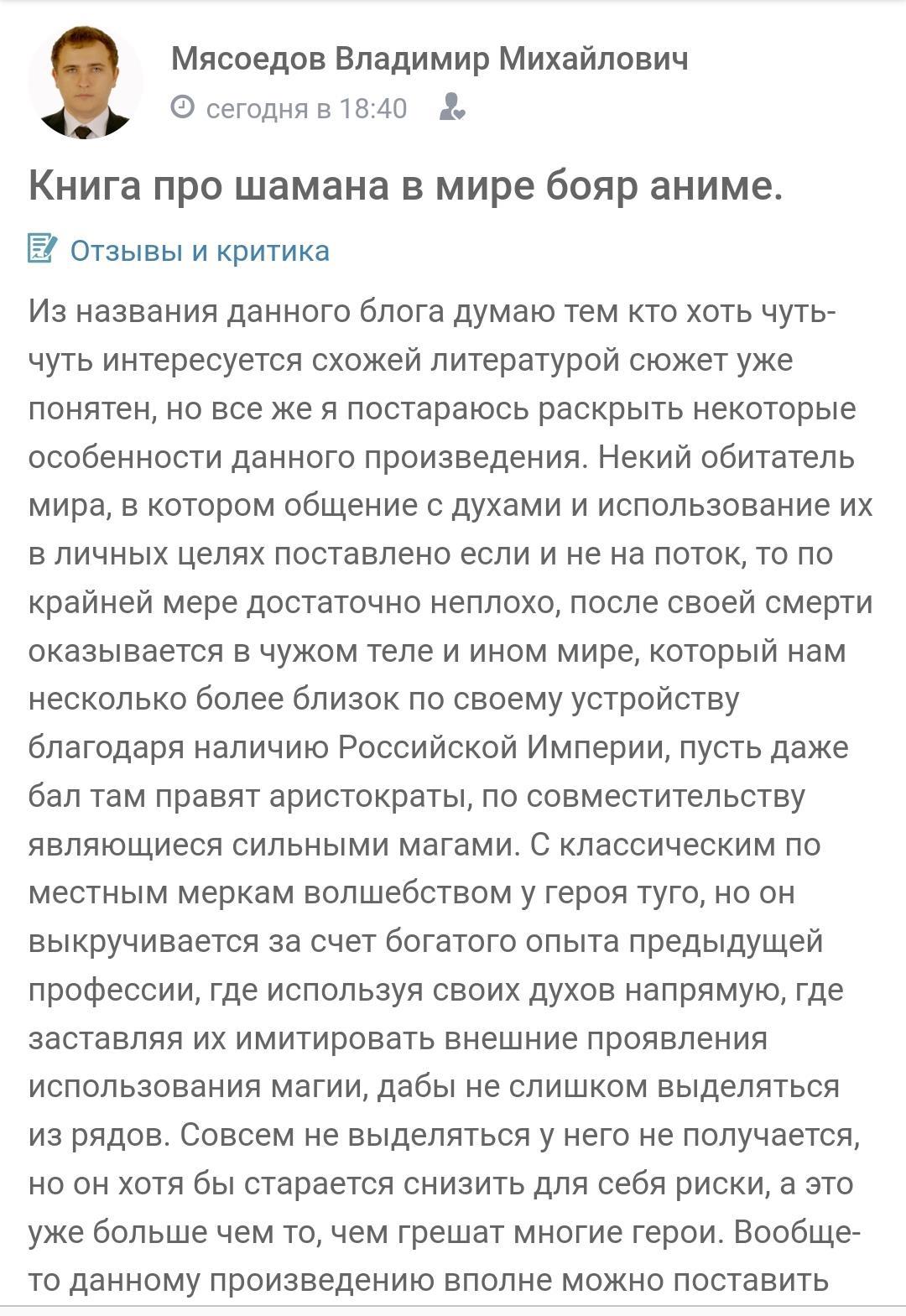 Мясоедов Владимир Михайлович

сегодня в 18:40

Книга про шамана в мире бояр аниме.

Отзывы и критика

Из названия данного блога думаю тем кто хоть чуть-чуть интересуется схожей литературой сюжет уже понятен, но все же я постараюсь раскрыть некоторые особенности данного произведения. Некий обитатель мира, в котором общение с духами и использование их в личных целях поставлено если и не на поток, то по крайней мере достаточно неплохо, после своей смерти оказывается в чужом теле и ином мире, который нам несколько более близок по своему устройству благодаря наличию Российской Империи, пусть даже бал там правят аристократы, по совместительству являющиеся сильными магами. С классическим по местным меркам волшебством у героя туго, но он выкручивается за счет богатого опыта предыдущей профессии, где используя своих духов напрямую, где заставляя их имитировать внешние проявления использования магии, дабы не слишком выделяться из рядов. Совсем не выделяться у него не получается, но он хотя бы старается снизить для себя риски, а это уже больше чем то, чем грешат многие герои. Вообще-то данному произведению вполне можно поставить